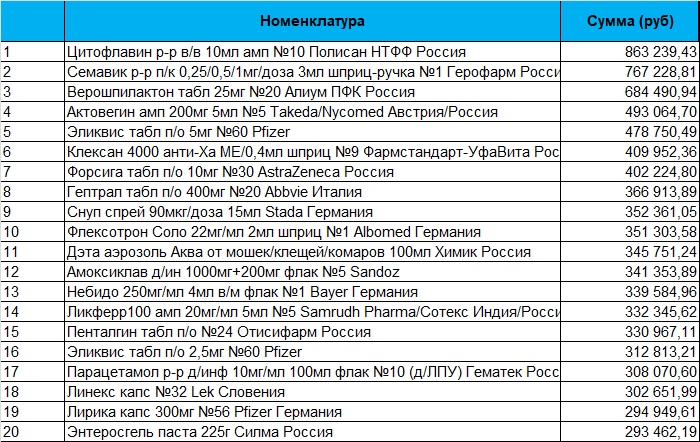 | | Номенклатура | Сумма (руб) |
|---|---|---|
| 1 | Цитофлавин р-р в/в 10мл амп №10 Полисан НТФФ Россия | 863 239,43 |
| 2 | Семавик р-р п/к 0,25/0,5/1мг/доза 3мл шприц-ручка №1 Герофарм Росси | 767 228,81 |
| 3 | Верошпилактон табл 25мг №20 Алиум ПФК Россия | 684 490,94 |
| 4 | Актовегин амп 200мг 5мл №5 Takeda/Nycomed Австрия/Россия | 493 064,70 |
| 5 | Эликвис табл п/о 5мг №60 Pfizer | 478 750,49 |
| 6 | Клексан 4000 анти-Ха МЕ/0,4мл шприц №9 Фармстандарт-УфаВита Рос | 409 952,36 |
| 7 | Форсига табл п/о 10мг №30 AstraZeneca Россия | 402 224,80 |
| 8 | Гептрал табл п/о 400мг №20 Abbvie Италия | 366 913,89 |
| 9 | Снуп спрей 90мкг/доза 15мл Stada Германия | 352 361,05 |
| 10 | Флексотрон Соло 22мг/мл 2мл шприц №1 Albomed Германия | 351 303,58 |
| 11 | Дэта аэрозоль Аква от мошек/клещей/комаров 100мл Химик Россия | 345 751,24 |
| 12 | Амоксиклав д/ин 1000мг+200мг флак №5 Sandoz | 341 353,89 |
| 13 | Небидо 250мг/мл 4мл в/м флак №1 Bayer Германия | 339 584,96 |
| 14 | Ликферр100 амп 20мг/мл 5мл №5 Samrudh Pharma/Сотекс Индия/Росси | 332 345,62 |
| 15 | Пенталгин табл п/о №24 Отисифарм Россия | 330 967,11 |
| 16 | Эликвис табл п/о 2,5мг №60 Pfizer | 312 813,21 |
| 17 | Парацетамол р-р д/инф 10мг/мл 100мл флак №10 (д/ЛПУ) Гематек Росс | 308 070,60 |
| 18 | Линекс капс №32 Lek Словения | 302 651,99 |
| 19 | Лирика капс 300мг №56 Pfizer Германия | 294 949,61 |
| 20 | Энтеросгель паста 225г Силма Россия | 293 462,19 |